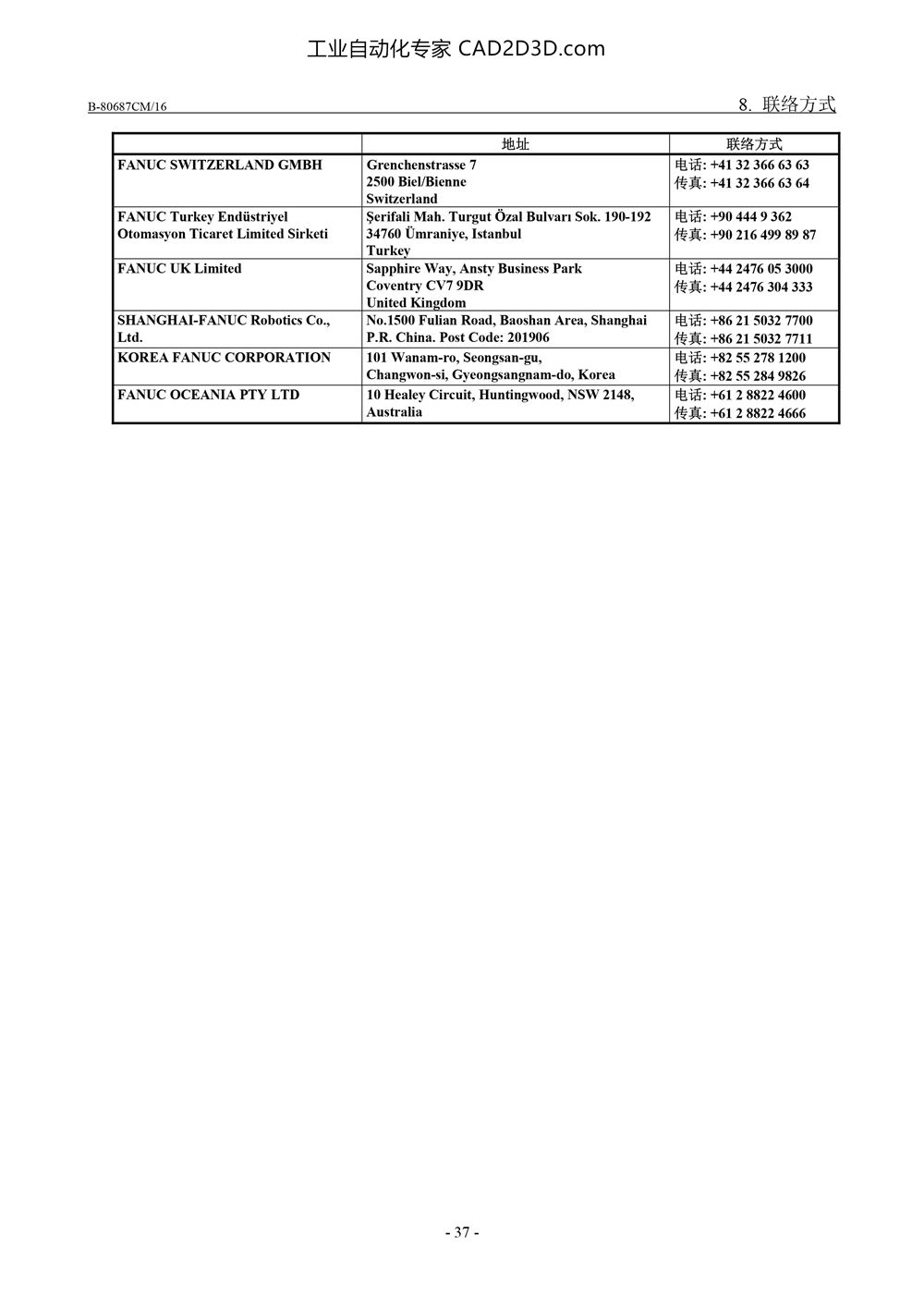 工业自动化专家 CAD2D3D.com

B-80687CM/16

8. 联络方式

| | 地址 | 联络方式 |
|---|---|---|
| FANUC SWITZERLAND GMBH | Grenchenstrasse 7 2500 Biel/Bienne Switzerland | 电话: +41 32 366 63 63 传真: +41 32 366 63 64 |
| FANUC Turkey Endüstriyel Otomasyon Ticaret Limited Sirketi | Şerifali Mah. Turgut Özal Bulvarı Sok. 190-192 34760 Ümraniye, Istanbul Turkey | 电话: +90 444 9 362 传真: +90 216 499 89 87 |
| FANUC UK Limited | Sapphire Way, Ansty Business Park Coventry CV7 9DR United Kingdom | 电话: +44 2476 05 3000 传真: +44 2476 304 333 |
| SHANGHAI-FANUC Robotics Co., Ltd. | No.1500 Fulian Road, Baoshan Area, Shanghai P.R. China. Post Code: 201906 | 电话: +86 21 5032 7700 传真: +86 21 5032 7711 |
| KOREA FANUC CORPORATION | 101 Wanam-ro, Seongsan-gu, Changwon-si, Gyeongsangnam-do, Korea | 电话: +82 55 278 1200 传真: +82 55 284 9826 |
| FANUC OCEANIA PTY LTD | 10 Healey Circuit, Huntingwood, NSW 2148, Australia | 电话: +61 2 8822 4600 传真: +61 2 8822 4666 |

- 37 -